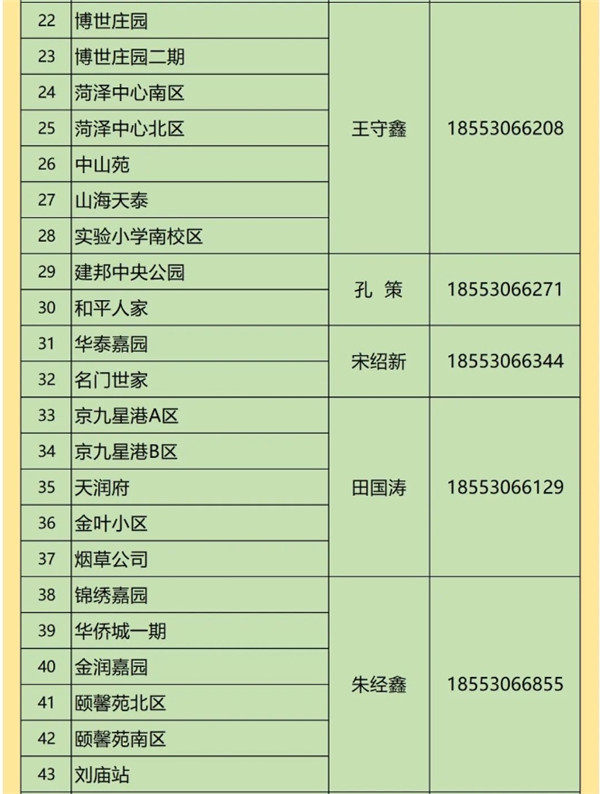 | 22 | 博世庄园 | 王守鑫 | 18553066208 |
|---|---|---|---|
| 23 | 博世庄园二期 | | |
| 24 | 菏泽中心南区 | | |
| 25 | 菏泽中心北区 | | |
| 26 | 中山苑 | | |
| 27 | 山海天泰 | | |
| 28 | 实验小学南校区 | | |
| 29 | 建邦中央公园 | 孔 策 | 18553066271 |
| 30 | 和平人家 | | |
| 31 | 华泰嘉园 | 宋绍新 | 18553066344 |
| 32 | 名门世家 | | |
| 33 | 京九星港A区 | 田国涛 | 18553066129 |
| 34 | 京九星港B区 | | |
| 35 | 天润府 | | |
| 36 | 金叶小区 | | |
| 37 | 烟草公司 | | |
| 38 | 锦绣嘉园 | 朱经鑫 | 18553066855 |
| 39 | 华侨城一期 | | |
| 40 | 金润嘉园 | | |
| 41 | 颐馨苑北区 | | |
| 42 | 颐馨苑南区 | | |
| 43 | 刘庙站 | | |